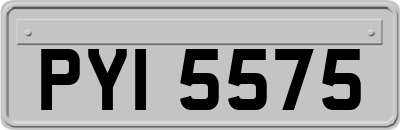 PYI 5575